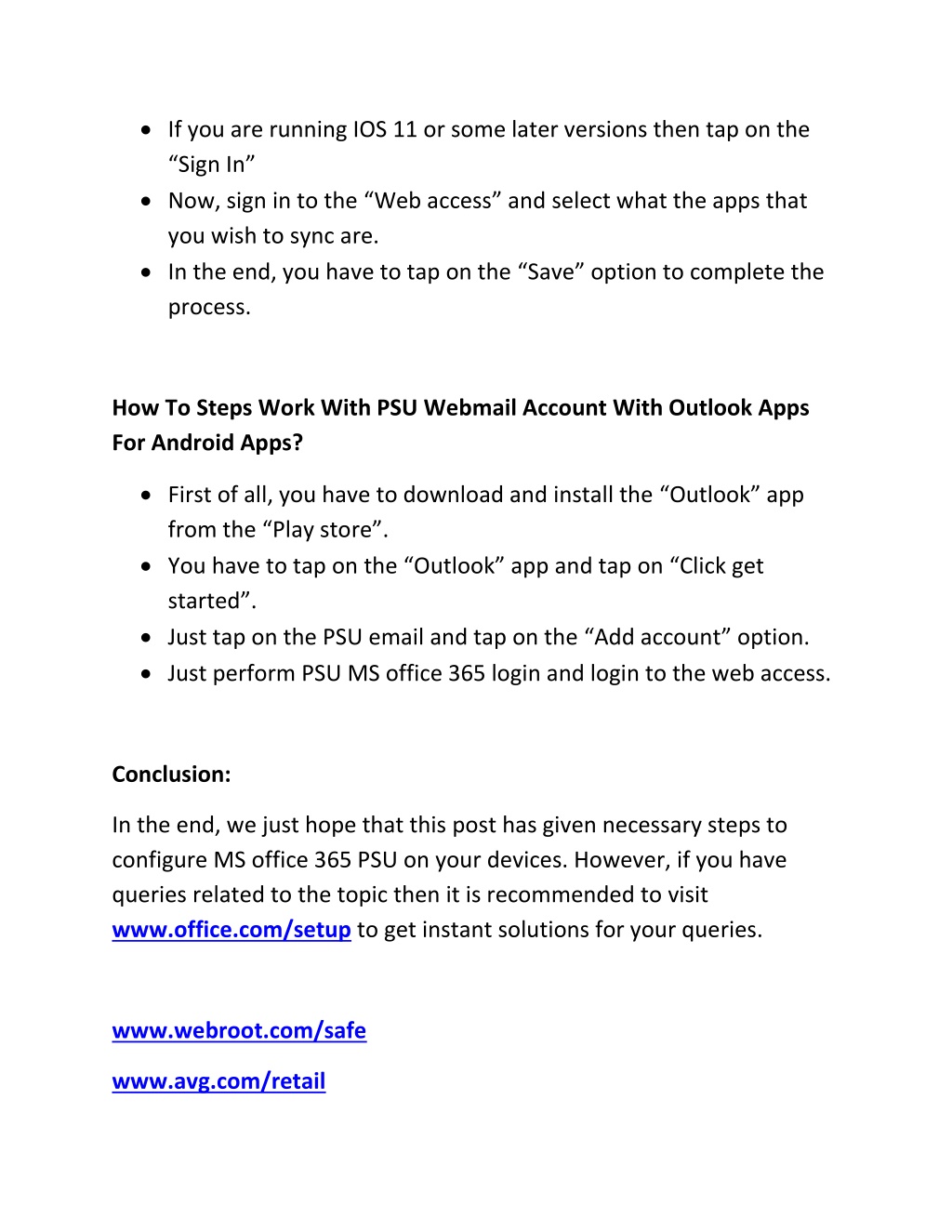 • If you are running IOS 11 or some later versions then tap on the “Sign In”
• Now, sign in to the “Web access” and select what the apps that you wish to sync are.
• In the end, you have to tap on the “Save” option to complete the process.

How To Steps Work With PSU Webmail Account With Outlook Apps For Android Apps?

• First of all, you have to download and install the “Outlook” app from the “Play store”.
• You have to tap on the “Outlook” app and tap on “Click get started”.
• Just tap on the PSU email and tap on the “Add account” option.
• Just perform PSU MS office 365 login and login to the web access.

Conclusion:

In the end, we just hope that this post has given necessary steps to configure MS office 365 PSU on your devices. However, if you have queries related to the topic then it is recommended to visit www.office.com/setup to get instant solutions for your queries.

www.webroot.com/safe

www.avg.com/retail